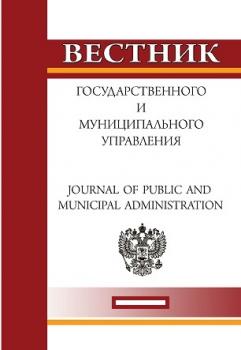 ВЕСТНИК

ГОСУДАРСТВЕННОГО
И
МУНИЦИПАЛЬНОГО
УПРАВЛЕНИЯ

JOURNAL OF PUBLIC AND
MUNICIPAL ADMINISTRATION